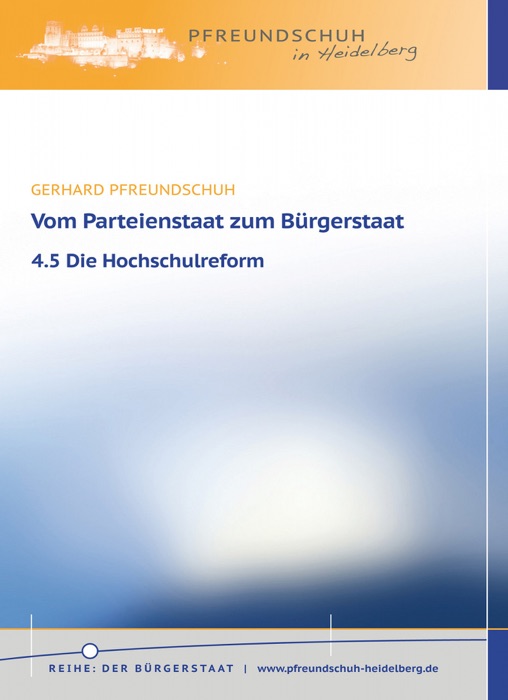 PFREUNDSCHUH
in Heidelberg

GERHARD PFREUNDSCHUH

Vom Parteienstaat zum Bürgerstaat

4.5 Die Hochschulreform

REIHE: DER BÜRGERSTAAT | www.pfreundschuh-heidelberg.de